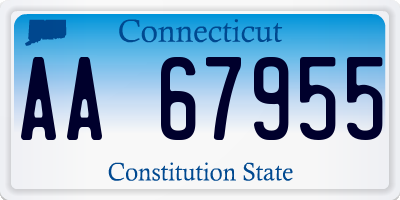 Connecticut

AA 67955

Constitution State